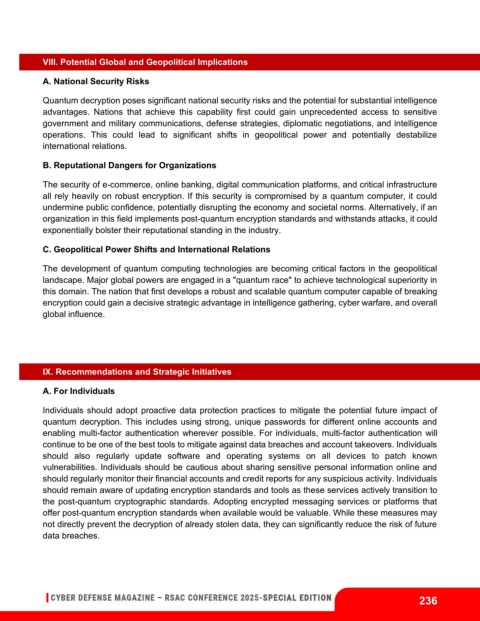 VIII. Potential Global and Geopolitical Implications

A. National Security Risks

Quantum decryption poses significant national security risks and the potential for substantial intelligence advantages. Nations that achieve this capability first could gain unprecedented access to sensitive government and military communications, defense strategies, diplomatic negotiations, and intelligence operations. This could lead to significant shifts in geopolitical power and potentially destabilize international relations.

B. Reputational Dangers for Organizations

The security of e-commerce, online banking, digital communication platforms, and critical infrastructure all rely heavily on robust encryption. If this security is compromised by a quantum computer, it could undermine public confidence, potentially disrupting the economy and societal norms. Alternatively, if an organization in this field implements post-quantum encryption standards and withstands attacks, it could exponentially bolster their reputational standing in the industry.

C. Geopolitical Power Shifts and International Relations

The development of quantum computing technologies are becoming critical factors in the geopolitical landscape. Major global powers are engaged in a "quantum race" to achieve technological superiority in this domain. The nation that first develops a robust and scalable quantum computer capable of breaking encryption could gain a decisive strategic advantage in intelligence gathering, cyber warfare, and overall global influence.

IX. Recommendations and Strategic Initiatives

A. For Individuals

Individuals should adopt proactive data protection practices to mitigate the potential future impact of quantum decryption. This includes using strong, unique passwords for different online accounts and enabling multi-factor authentication wherever possible. For individuals, multi-factor authentication will continue to be one of the best tools to mitigate against data breaches and account takeovers. Individuals should also regularly update software and operating systems on all devices to patch known vulnerabilities. Individuals should be cautious about sharing sensitive personal information online and should regularly monitor their financial accounts and credit reports for any suspicious activity. Individuals should remain aware of updating encryption standards and tools as these services actively transition to the post-quantum cryptographic standards. Adopting encrypted messaging services or platforms that offer post-quantum encryption standards when available would be valuable. While these measures may not directly prevent the decryption of already stolen data, they can significantly reduce the risk of future data breaches.

CYBER DEFENSE MAGAZINE – RSAC CONFERENCE 2025-SPECIAL EDITION

236